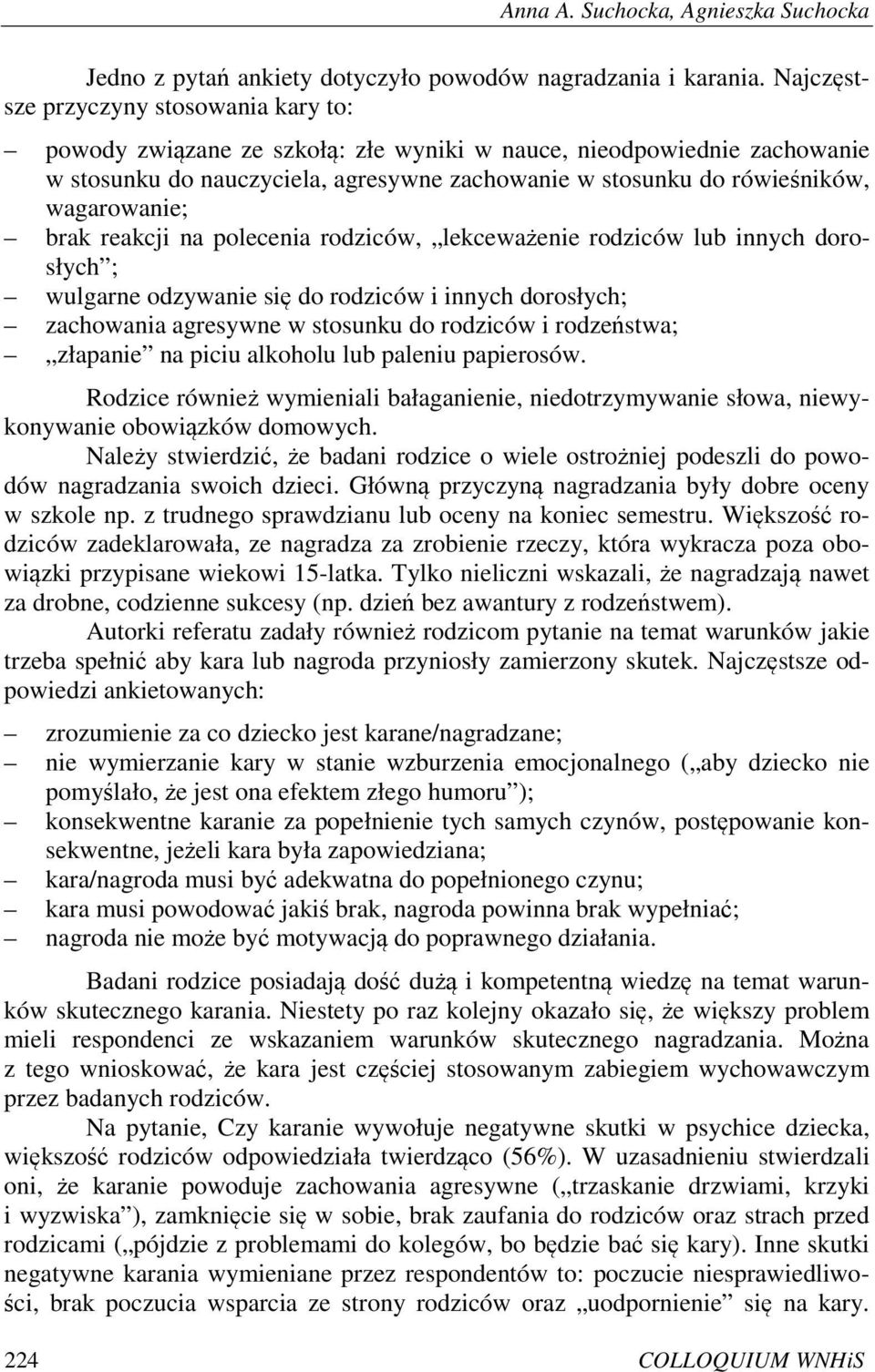 Anna A. Suchocka, Agnieszka Suchocka

Jedno z pytań ankiety dotyczyło powodów nagradzania i karania. Najczęstsze przyczyny stosowania kary to:

– powody związane ze szkołą: złe wyniki w nauce, nieodpowiednie zachowanie w stosunku do nauczyciela, agresywne zachowanie w stosunku do rówieśników, wagarowanie;
– brak reakcji na polecenia rodziców, „lekceważenie rodziców lub innych dorosłych”;
– wulgarne odzywanie się do rodziców i innych dorosłych;
– zachowania agresywne w stosunku do rodziców i rodzeństwa;
– „złapanie” na piciu alkoholu lub paleniu papierosów.

Rodzice również wymieniali bałaganienie, niedotrzymywanie słowa, niewykonywanie obowiązków domowych.

Należy stwierdzić, że badani rodzice o wiele ostrożniej podeszli do powodów nagradzania swoich dzieci. Główną przyczyną nagradzania były dobre oceny w szkole np. z trudnego sprawdzianu lub oceny na koniec semestru. Większość rodziców zadeklarowała, ze nagradza za zrobienie rzeczy, która wykracza poza obowiązki przypisane wiekowi 15-latka. Tylko nieliczni wskazali, że nagradzają nawet za drobne, codzienne sukcesy (np. dzień bez awantury z rodzeństwem).

Autorki referatu zadały również rodzicom pytanie na temat warunków jakie trzeba spełnić aby kara lub nagroda przyniosły zamierzony skutek. Najczęstsze odpowiedzi ankietowanych:

– zrozumienie za co dziecko jest karane/nagradzane;
– nie wymierzanie kary w stanie wzburzenia emocjonalnego („aby dziecko nie pomyślało, że jest ona efektem złego humoru”);
– konsekwentne karanie za popełnienie tych samych czynów, postępowanie konsekwentne, jeżeli kara była zapowiedziana;
– kara/nagroda musi być adekwatna do popełnionego czynu;
– kara musi powodować jakiś brak, nagroda powinna brak wypełniać;
– nagroda nie może być motywacją do poprawnego działania.

Badani rodzice posiadają dość dużą i kompetentną wiedzę na temat warunków skutecznego karania. Niestety po raz kolejny okazało się, że większy problem mieli respondenci ze wskazaniem warunków skutecznego nagradzania. Można z tego wnioskować, że kara jest częściej stosowanym zabiegiem wychowawczym przez badanych rodziców.

Na pytanie, Czy karanie wywołuje negatywne skutki w psychice dziecka, większość rodziców odpowiedziała twierdząco (56%). W uzasadnieniu stwierdzali oni, że karanie powoduje zachowania agresywne („trzaskanie drzwiami, krzyki i wyzwiska”), zamknięcie się w sobie, brak zaufania do rodziców oraz strach przed rodzicami („pójdzie z problemami do kolegów, bo będzie bać się kary). Inne skutki negatywne karania wymieniane przez respondentów to: poczucie niesprawiedliwości, brak poczucia wsparcia ze strony rodziców oraz „uodpornienie” się na kary.

224 COLLOQUIUM WNHiS